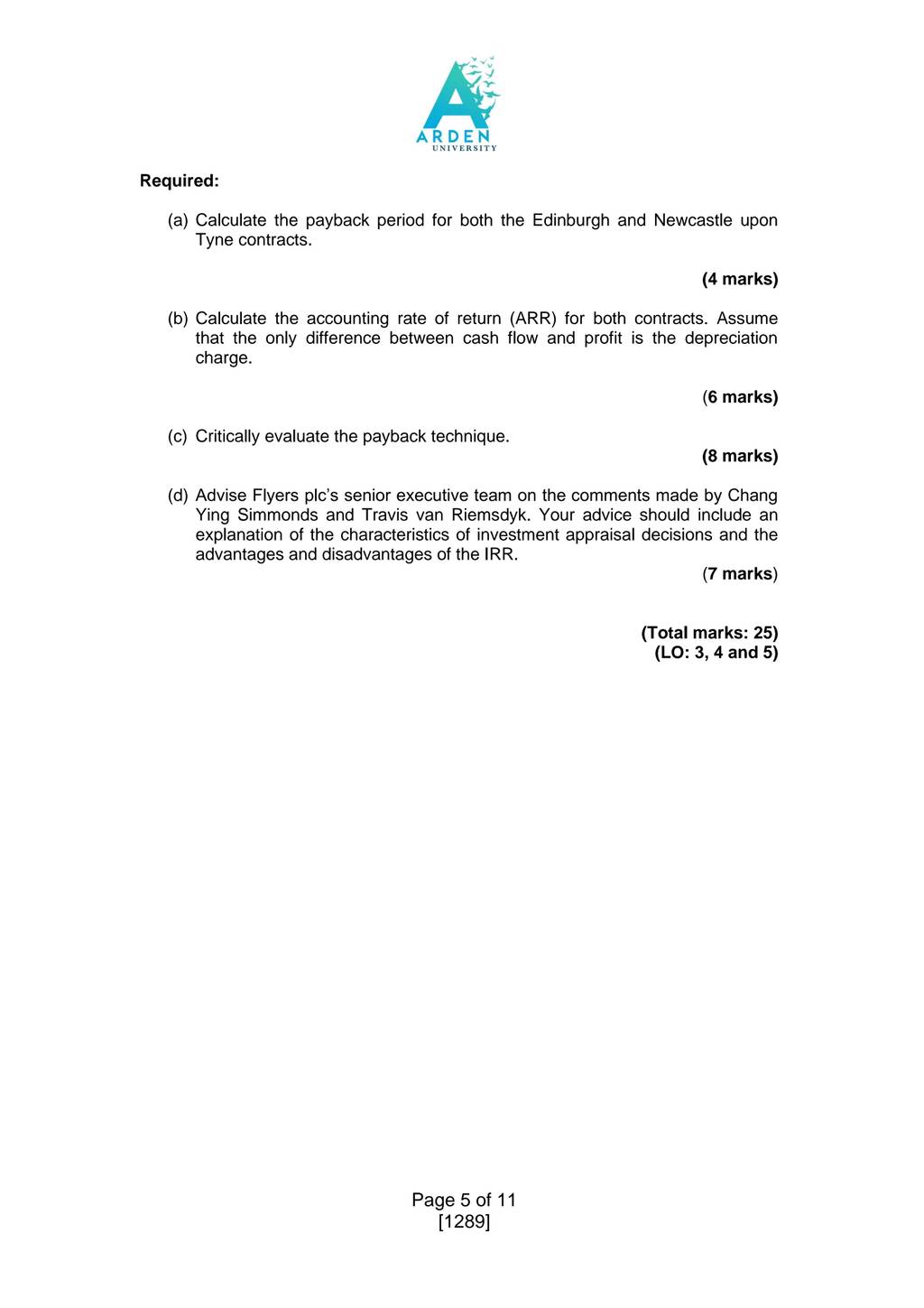 ARDEN
UNIVERSITY

Required:

(a) Calculate the payback period for both the Edinburgh and Newcastle upon Tyne contracts.

(4 marks)

(b) Calculate the accounting rate of return (ARR) for both contracts. Assume that the only difference between cash flow and profit is the depreciation charge.

(6 marks)

(c) Critically evaluate the payback technique.

(8 marks)

(d) Advise Flyers plc's senior executive team on the comments made by Chang Ying Simmonds and Travis van Riemsdyk. Your advice should include an explanation of the characteristics of investment appraisal decisions and the advantages and disadvantages of the IRR.

(7 marks)

(Total marks: 25)
(LO: 3, 4 and 5)

Page 5 of 11
[1289]